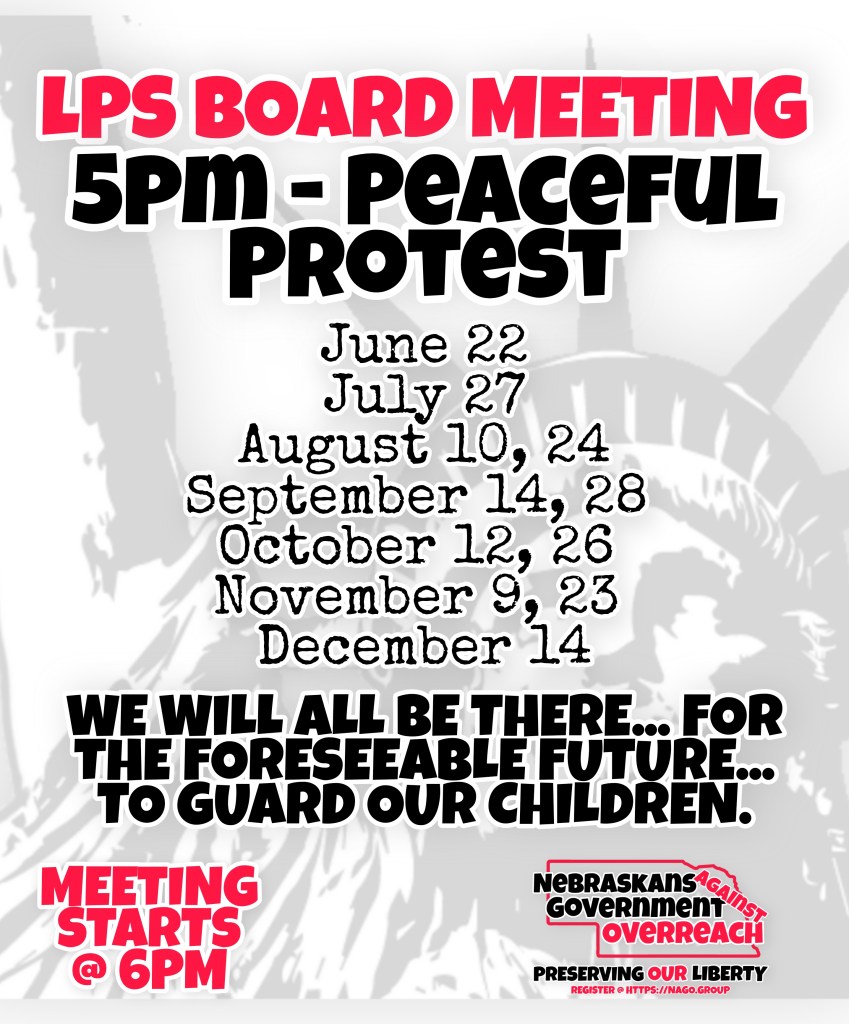 LPS BOARD MEETING
5PM - PEACEFUL PROTEST

June 22
July 27
August 10, 24
September 14, 28
October 12, 26
November 9, 23
December 14

WE WILL ALL BE THERE... FOR THE FORESEEABLE FUTURE... TO GUARD OUR CHILDREN.

MEETING STARTS @ 6PM

NEBRASKANS AGAINST GOVERNMENT OVERREACH
PRESERVING OUR LIBERTY
REGISTER @ HTTPS://NAGO.GROUP